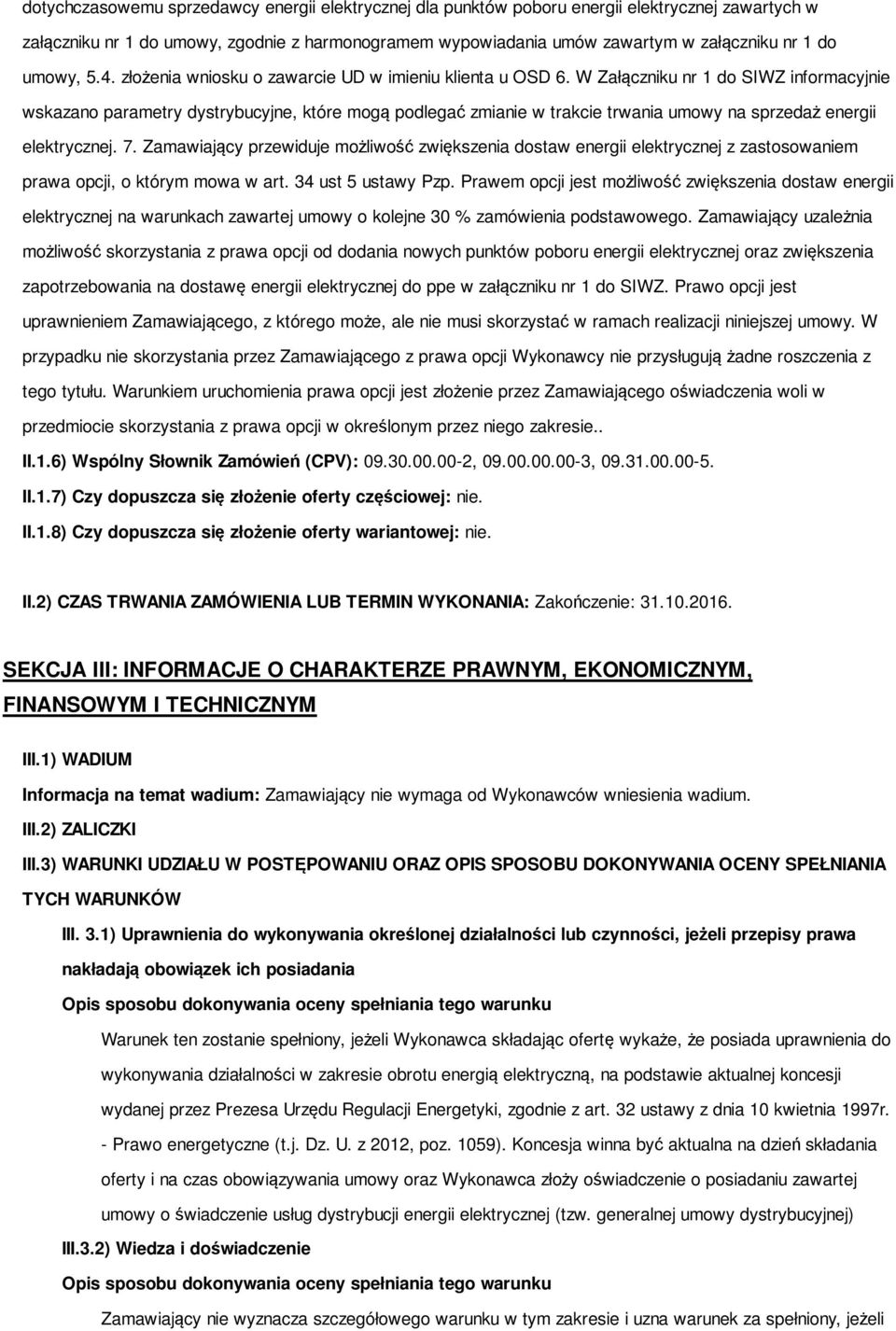 dotychczasowemu sprzedawcy energii elektrycznej dla punktów poboru energii elektrycznej zawartych w załączniku nr 1 do umowy, zgodnie z harmonogramem wypowiadania umów zawartym w załączniku nr 1 do umowy, 5.4. złożenia wniosku o zawarcie UD w imieniu klienta u OSD 6. W Załączniku nr 1 do SIWZ informacyjnie wskazano parametry dystrybucyjne, które mogą podlegać zmianie w trakcie trwania umowy na sprzedaż energii elektrycznej. 7. Zamawiający przewiduje możliwość zwiększenia dostaw energii elektrycznej z zastosowaniem prawa opcji, o którym mowa w art. 34 ust 5 ustawy Pzp. Prawem opcji jest możliwość zwiększenia dostaw energii elektrycznej na warunkach zawartej umowy o kolejne 30 % zamówienia podstawowego. Zamawiający uzależnia możliwość skorzystania z prawa opcji od dodania nowych punktów poboru energii elektrycznej oraz zwiększenia zapotrzebowania na dostawę energii elektrycznej do ppe w załączniku nr 1 do SIWZ. Prawo opcji jest uprawnieniem Zamawiającego, z którego może, ale nie musi skorzystać w ramach realizacji niniejszej umowy. W przypadku nie skorzystania przez Zamawiającego z prawa opcji Wykonawcy nie przysługują żadne roszczenia z tego tytułu. Warunkiem uruchomienia prawa opcji jest złożenie przez Zamawiającego oświadczenia woli w przedmiocie skorzystania z prawa opcji w określonym przez niego zakresie..

II.1.6) Wspólny Słownik Zamówień (CPV): 09.30.00.00-2, 09.00.00.00-3, 09.31.00.00-5.

II.1.7) Czy dopuszcza się złożenie oferty częściowej: nie.

II.1.8) Czy dopuszcza się złożenie oferty wariantowej: nie.

II.2) CZAS TRWANIA ZAMÓWIENIA LUB TERMIN WYKONANIA: Zakończenie: 31.10.2016.

SEKCJA III: INFORMACJE O CHARAKTERZE PRAWNYM, EKONOMICZNYM, FINANSOWYM I TECHNICZNYM

III.1) WADIUM

Informacja na temat wadium: Zamawiający nie wymaga od Wykonawców wniesienia wadium.

III.2) ZALICZKI

III.3) WARUNKI UDZIAŁU W POSTĘPOWANIU ORAZ OPIS SPOSOBU DOKONYWANIA OCENY SPEŁNIANIA TYCH WARUNKÓW

III. 3.1) Uprawnienia do wykonywania określonej działalności lub czynności, jeżeli przepisy prawa nakładają obowiązek ich posiadania

Opis sposobu dokonywania oceny spełniania tego warunku

Warunek ten zostanie spełniony, jeżeli Wykonawca składając ofertę wykaże, że posiada uprawnienia do wykonywania działalności w zakresie obrotu energią elektryczną, na podstawie aktualnej koncesji wydanej przez Prezesa Urzędu Regulacji Energetyki, zgodnie z art. 32 ustawy z dnia 10 kwietnia 1997r. - Prawo energetyczne (t.j. Dz. U. z 2012, poz. 1059). Koncesja winna być aktualna na dzień składania oferty i na czas obowiązywania umowy oraz Wykonawca złoży oświadczenie o posiadaniu zawartej umowy o świadczenie usług dystrybucji energii elektrycznej (tzw. generalnej umowy dystrybucyjnej)

III.3.2) Wiedza i doświadczenie

Opis sposobu dokonywania oceny spełniania tego warunku

Zamawiający nie wyznacza szczegółowego warunku w tym zakresie i uzna warunek za spełniony, jeżeli